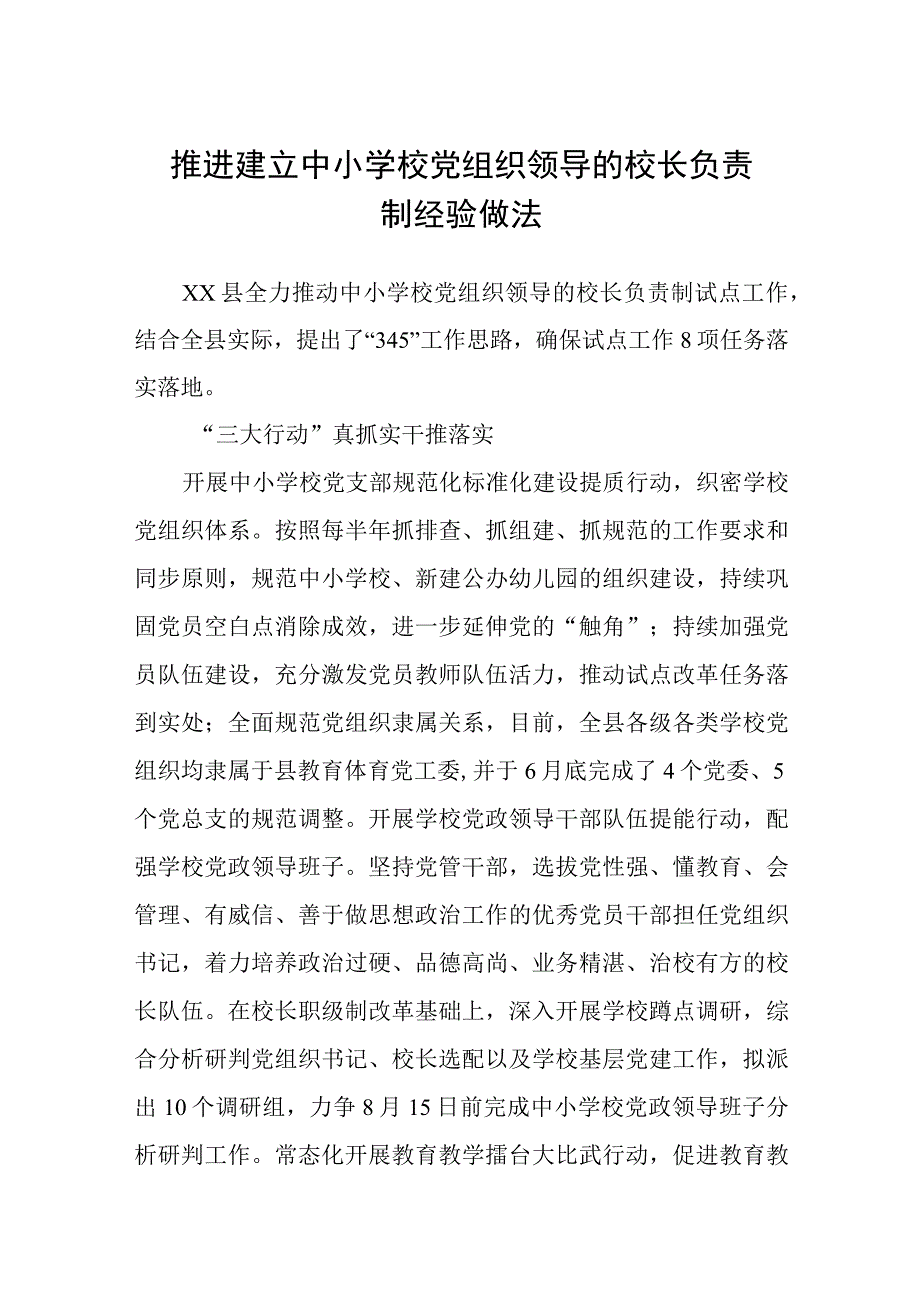 推进建立中小学校党组织领导的校长负责制经验做法

XX县全力推动中小学校党组织领导的校长负责制试点工作，结合全县实际，提出了“345”工作思路，确保试点工作8项任务落实落地。

“三大行动”真抓实干推落实

开展中小学校党支部规范化标准化建设提质行动，织密学校党组织体系。按照每半年抓排查、抓组建、抓规范的工作要求和同步原则，规范中小学校、新建公办幼儿园的组织建设，持续巩固党员空白点消除成效，进一步延伸党的“触角”；持续加强党员队伍建设，充分激发党员教师队伍活力，推动试点改革任务落到实处；全面规范党组织隶属关系，目前，全县各级各类学校党组织均隶属于县教育体育党工委，并于6月底完成了4个党委、5个党总支的规范调整。开展学校党政领导干部队伍提能行动，配强学校党政领导班子。坚持党管干部，选拔党性强、懂教育、会管理、有威信、善于做思想政治工作的优秀党员干部担任党组织书记，着力培养政治过硬、品德高尚、业务精湛、治校有方的校长队伍。在校长职级制改革基础上，深入开展学校蹲点调研，综合分析研判党组织书记、校长选配以及学校基层党建工作，拟派出10个调研组，力争8月15日前完成中小学校党政领导班子分析研判工作。常态化开展教育教学擂台大比武行动，促进教育教